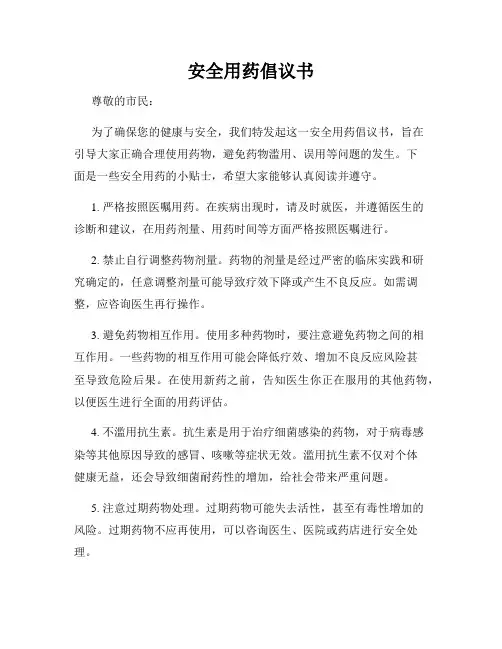 安全用药倡议书

尊敬的市民：

为了确保您的健康与安全，我们特发起这一安全用药倡议书，旨在引导大家正确合理使用药物，避免药物滥用、误用等问题的发生。下面是一些安全用药的小贴士，希望大家能够认真阅读并遵守。

1. 严格按照医嘱用药。在疾病出现时，请及时就医，并遵循医生的诊断和建议，在用药剂量、用药时间等方面严格按照医嘱进行。

2. 禁止自行调整药物剂量。药物的剂量是经过严密的临床实践和研究确定的，任意调整剂量可能导致疗效下降或产生不良反应。如需调整，应咨询医生再行操作。

3. 避免药物相互作用。使用多种药物时，要注意避免药物之间的相互作用。一些药物的相互作用可能会降低疗效、增加不良反应风险甚至导致危险后果。在使用新药之前，告知医生你正在服用的其他药物，以便医生进行全面的用药评估。

4. 不滥用抗生素。抗生素是用于治疗细菌感染的药物，对于病毒感染等其他原因导致的感冒、咳嗽等症状无效。滥用抗生素不仅对个体健康无益，还会导致细菌耐药性的增加，给社会带来严重问题。

5. 注意过期药物处理。过期药物可能失去活性，甚至有毒性增加的风险。过期药物不应再使用，可以咨询医生、医院或药店进行安全处理。